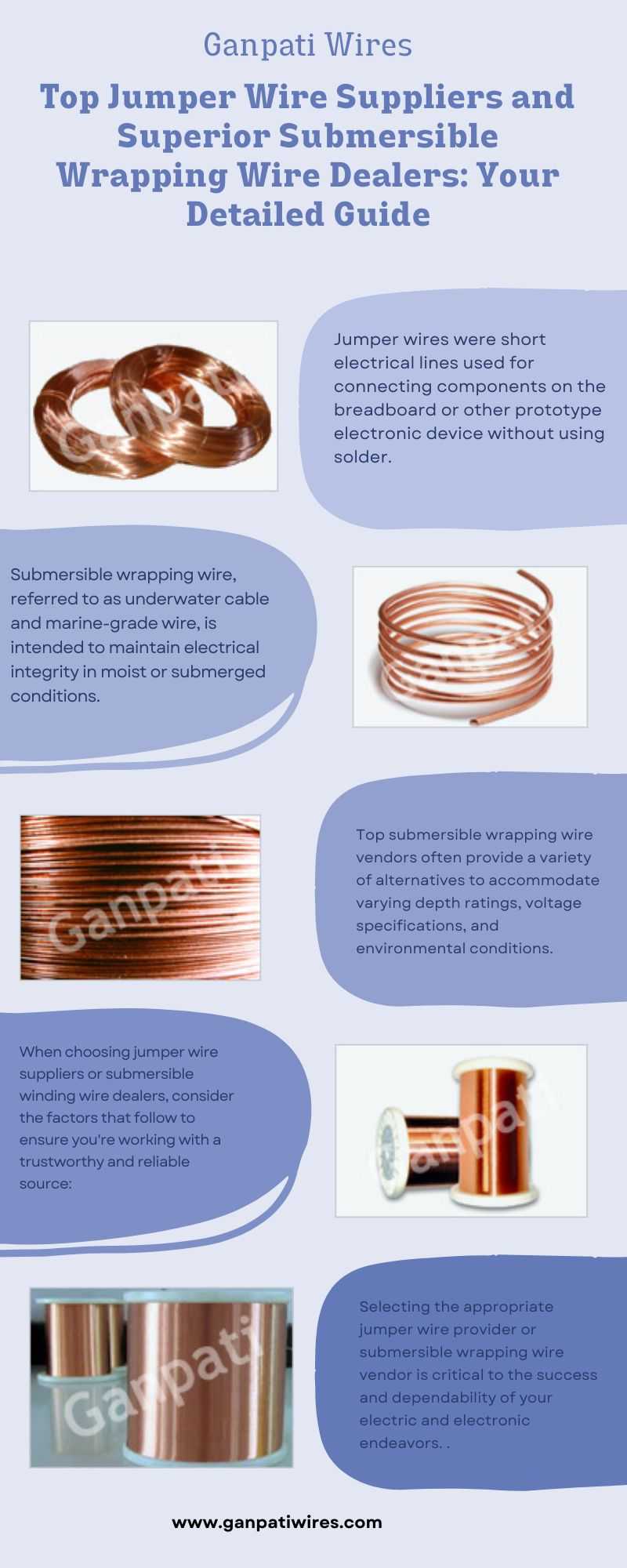 Ganpati Wires

Top Jumper Wire Suppliers and Superior Submersible Wrapping Wire Dealers: Your Detailed Guide

Ganpati

Jumper wires were short electrical lines used for connecting components on the breadboard or other prototype electronic device without using solder.

Submersible wrapping wire, referred to as underwater cable and marine-grade wire, is intended to maintain electrical integrity in moist or submerged conditions.

Ganpati

Ganpati

Top submersible wrapping wire vendors often provide a variety of alternatives to accommodate varying depth ratings, voltage specifications, and environmental conditions.

When choosing jumper wire suppliers or submersible winding wire dealers, consider the factors that follow to ensure you're working with a trustworthy and reliable source:

Ganpati

Ganpati

Selecting the appropriate jumper wire provider or submersible wrapping wire vendor is critical to the success and dependability of your electric and electronic endeavors. .

www.ganpatiwires.com